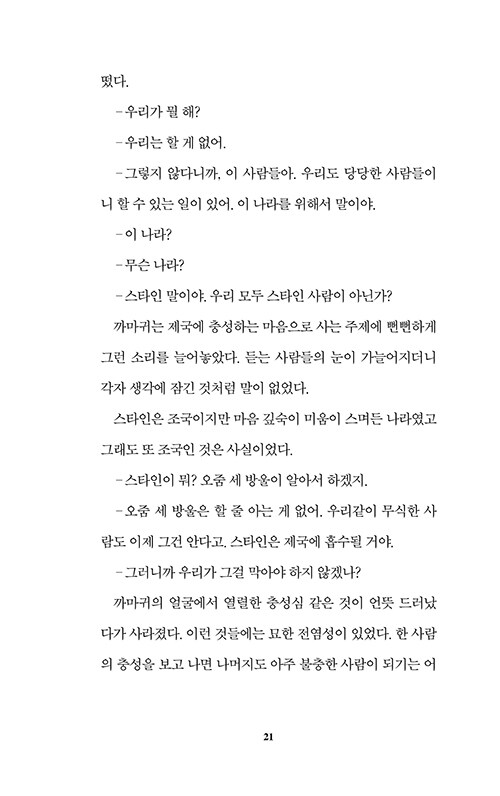 떴다.

-우리가 뭘 해?

-우리는 할 게 없어.

-그렇지 않다니까, 이 사람들아. 우리도 당당한 사람들이니 할 수 있는 일이 있어. 이 나라를 위해서 말이야.

-이 나라?

-무슨 나라?

-스타인 말이야. 우리 모두 스타인 사람이 아닌가?

까마귀는 제국에 충성하는 마음으로 사는 주제에 뻔뻔하게 그런 소리를 늘어놓았다. 듣는 사람들의 눈이 가늘어지더니 각자 생각에 잠긴 것처럼 말이 없었다.

스타인은 조국이지만 마음 깊숙이 미움이 스며든 나라였고 그래도 또 조국인 것은 사실이었다.

-스타인이 뭐? 오줌 세 방울이 알아서 하겠지.

-오줌 세 방울은 할 줄 아는 게 없어. 우리같이 무식한 사람도 이제 그건 안다고. 스타인은 제국에 흡수될 거야.

-그러니까 우리가 그걸 막아야 하지 않겠나?

까마귀의 얼굴에서 열렬한 충성심 같은 것이 언뜻 드러났다가 사라졌다. 이런 것들에는 묘한 전염성이 있었다. 한 사람의 충성을 보고 나면 나머지도 아주 불충한 사람이 되기는 어

21